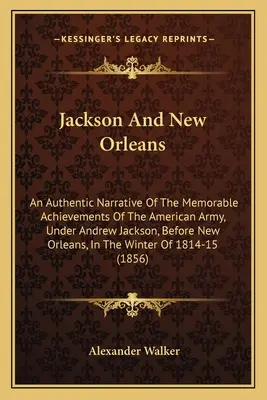 —KESSINGER'S LEGACY REPRINTS—

Jackson And New Orleans

An Authentic Narrative Of The Memorable Achievements Of The American Army, Under Andrew Jackson, Before New Orleans, In The Winter Of 1814-15 (1856)

Alexander Walker